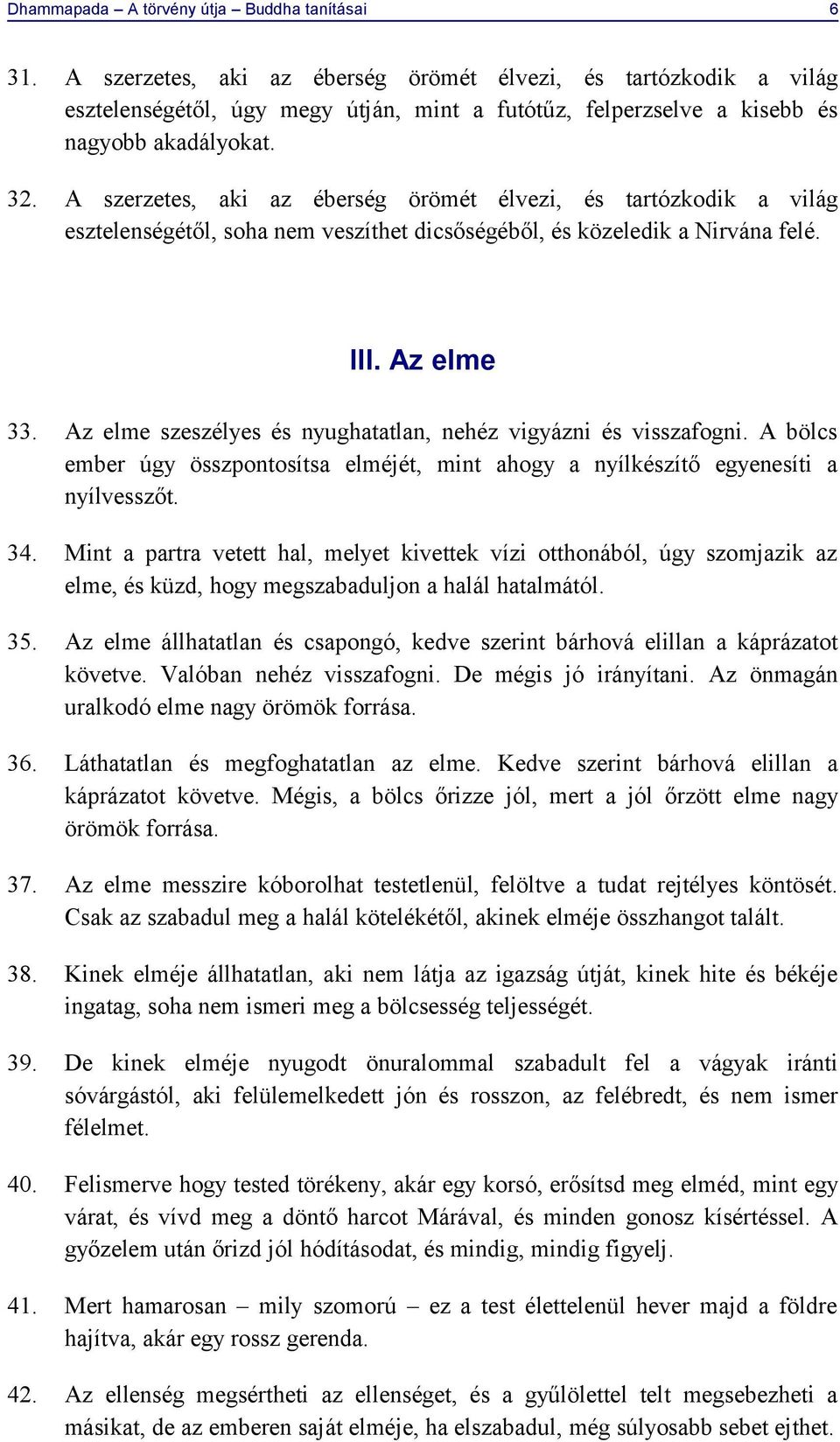 Dhammapada – A törvény útja – Buddha tanításai 6

31. A szerzetes, aki az éberség örömét élvezi, és tartózkodik a világ esztelenségétől, úgy megy útján, mint a futótűz, felperzselve a kisebb és nagyobb akadályokat.

32. A szerzetes, aki az éberség örömét élvezi, és tartózkodik a világ esztelenségétől, soha nem veszíthet dicsőségéből, és közeledik a Nirvána felé.

III. Az elme

33. Az elme szeszélyes és nyughatatlan, nehéz vigyázni és visszafogni. A bölcs ember úgy összpontosítsa elméjét, mint ahogy a nyílkészítő egyenesíti a nyílvesszőt.

34. Mint a partra vetett hal, melyet kivettek vízi otthonából, úgy szomjazik az elme, és küzd, hogy megszabaduljon a halál hatalmától.

35. Az elme állhatatlan és csapongó, kedve szerint bárhová elillan a káprázatot követve. Valóban nehéz visszafogni. De mégis jó irányítani. Az önmagán uralkodó elme nagy örömök forrása.

36. Láthatatlan és megfoghatatlan az elme. Kedve szerint bárhová elillan a káprázatot követve. Mégis, a bölcs őrizze jól, mert a jól őrzött elme nagy örömök forrása.

37. Az elme messzire kóborolhat testetlenül, felöltve a tudat rejtélyes köntösét. Csak az szabadul meg a halál kötelékétől, akinek elméje összhangot talált.

38. Kinek elméje állhatatlan, aki nem látja az igazság útját, kinek hite és békéje ingatag, soha nem ismeri meg a bölcsesség teljességét.

39. De kinek elméje nyugodt önuralommal szabadult fel a vágyak iránti sóvárgástól, aki felülemelkedett jón és rosszon, az felébredt, és nem ismer félelmet.

40. Felismerve hogy tested törékeny, akár egy korsó, erősítsd meg elméd, mint egy várat, és vívd meg a döntő harcot Márával, és minden gonosz kísértéssel. A győzelem után őrizd jól hódításodat, és mindig, mindig figyelj.

41. Mert hamarosan – mily szomorú – ez a test élettelenül hever majd a földre hajítva, akár egy rossz gerenda.

42. Az ellenség megsértheti az ellenséget, és a gyűlölettel telt megsebezheti a másikat, de az emberen saját elméje, ha elszabadul, még súlyosabb sebet ejthet.